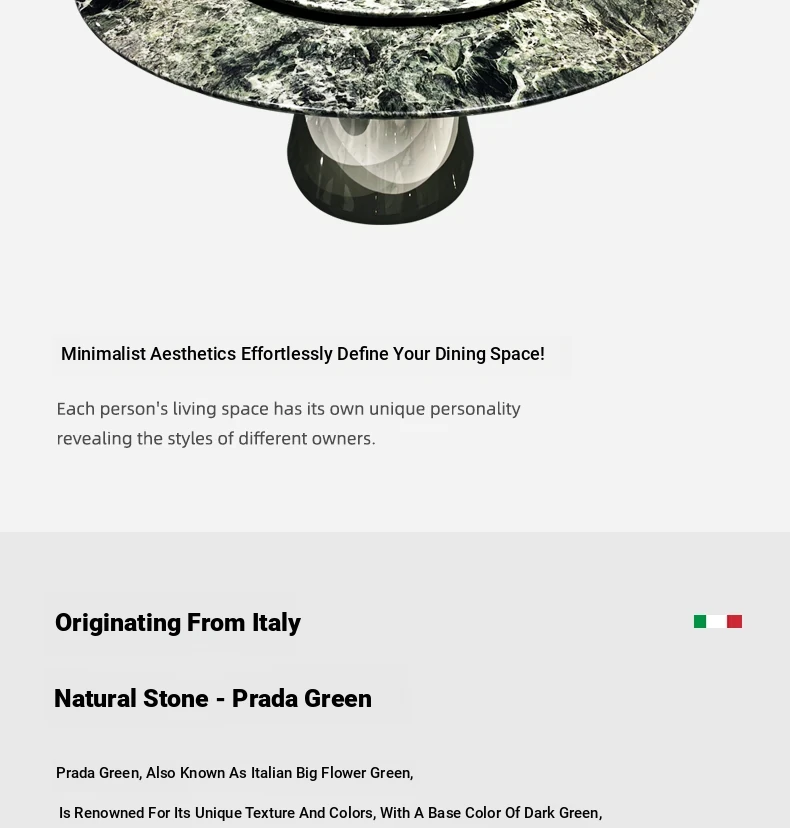 Minimalist Aesthetics Effortlessly Define Your Dining Space!

Each person's living space has its own unique personality revealing the styles of different owners.

Originating From Italy

Natural Stone - Prada Green

Prada Green, Also Known As Italian Big Flower Green,

Is Renowned For Its Unique Texture And Colors, With A Base Color Of Dark Green,